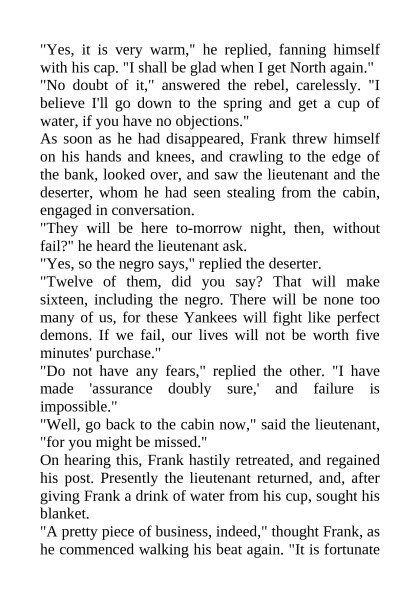 "Yes, it is very warm," he replied, fanning himself with his cap. "I shall be glad when I get North again."

"No doubt of it," answered the rebel, carelessly. "I believe I'll go down to the spring and get a cup of water, if you have no objections."

As soon as he had disappeared, Frank threw himself on his hands and knees, and crawling to the edge of the bank, looked over, and saw the lieutenant and the deserter, whom he had seen stealing from the cabin, engaged in conversation.

"They will be here to-morrow night, then, without fail?" he heard the lieutenant ask.

"Yes, so the negro says," replied the deserter.

"Twelve of them, did you say? That will make sixteen, including the negro. There will be none too many of us, for these Yankees will fight like perfect demons. If we fail, our lives will not be worth five minutes' purchase."

"Do not have any fears," replied the other. "I have made 'assurance doubly sure,' and failure is impossible."

"Well, go back to the cabin now," said the lieutenant, "for you might be missed."

On hearing this, Frank hastily retreated, and regained his post. Presently the lieutenant returned, and, after giving Frank a drink of water from his cup, sought his blanket.

"A pretty piece of business, indeed," thought Frank, as he commenced walking his beat again. "It is fortunate